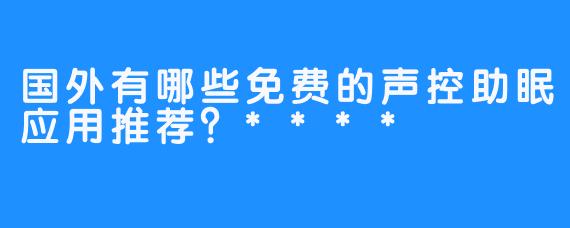 国外有哪些免费的声控助眠应用推荐？****